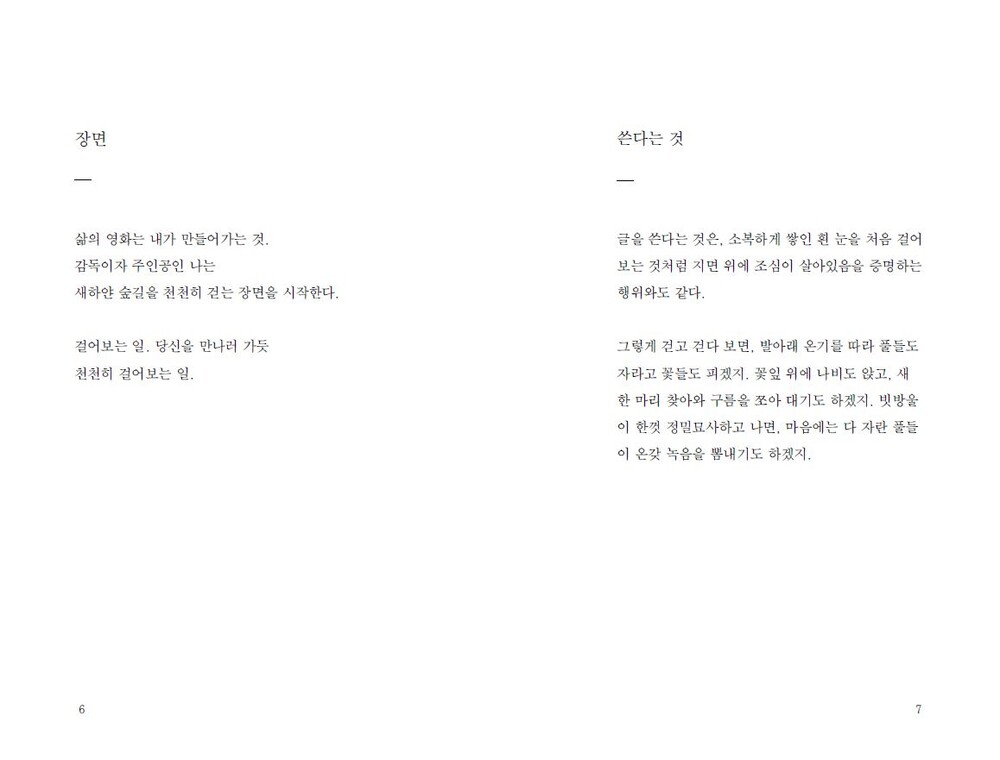 장면

—

삶의 영화는 내가 만들어가는 것.
감독이자 주인공인 나는
새하얀 숲길을 천천히 걷는 장면을 시작한다.

걸어보는 일. 당신을 만나러 가듯
천천히 걸어보는 일.

6

쓴다는 것

—

글을 쓴다는 것은, 소복하게 쌓인 흰 눈을 처음 걸어보는 것처럼 지면 위에 조심이 살아있음을 증명하는 행위와도 같다.

그렇게 걷고 걷다 보면, 발아래 온기를 따라 풀들도 자라고 꽃들도 피겠지. 꽃잎 위에 나비도 앉고, 새 한 마리 찾아와 구름을 쪼아 대기도 하겠지. 빗방울이 한껏 정밀묘사하고 나면, 마음에는 다 자란 풀들이 온갖 녹음을 뽐내기도 하겠지.

7